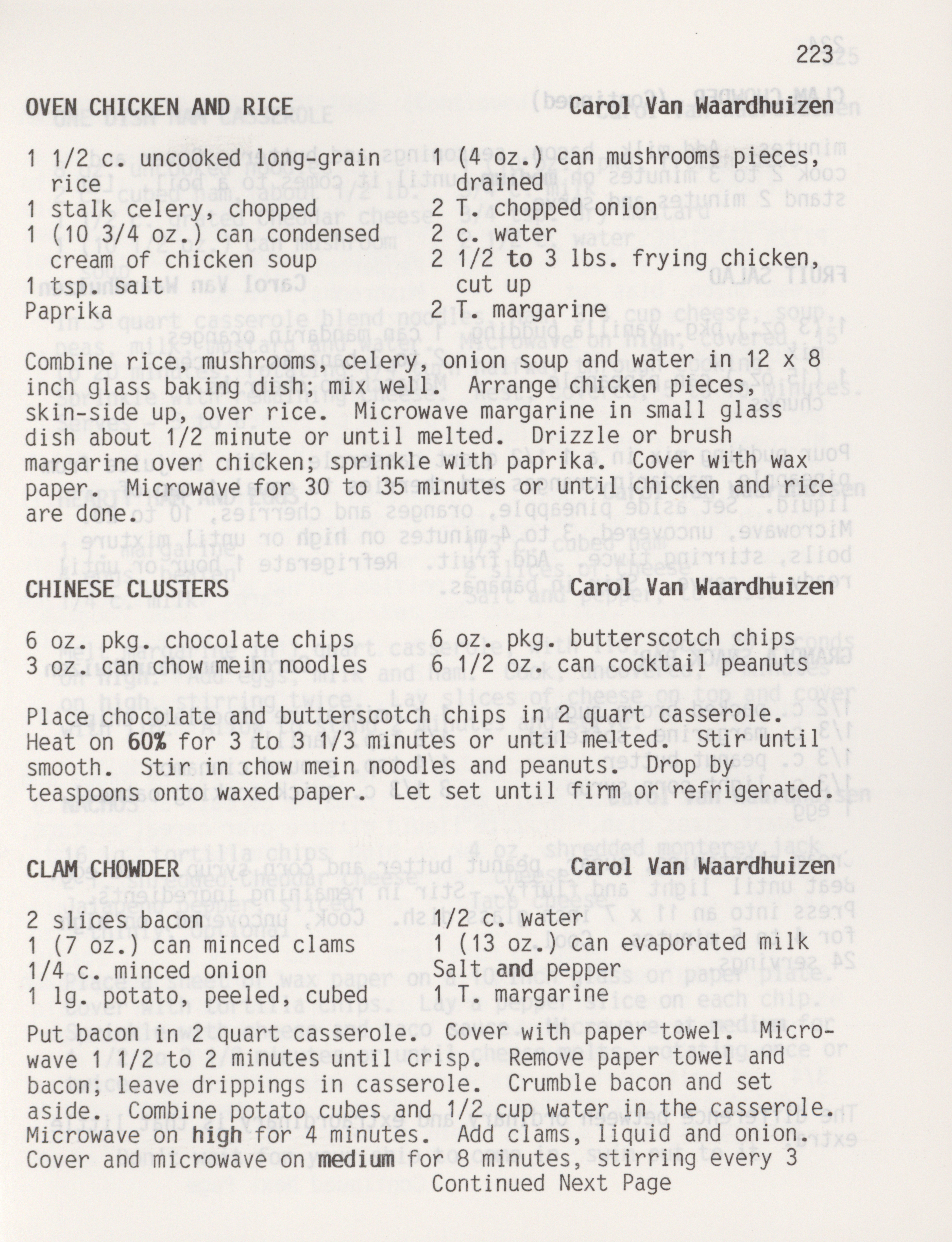 223

OVEN CHICKEN AND RICE Carol Van Waardhuizen

1 1/2 c. uncooked long-grain rice
1 stalk celery, chopped
1 (10 3/4 oz.) can condensed cream of chicken soup
1 tsp. salt
Paprika

1 (4 oz.) can mushrooms pieces, drained
2 T. chopped onion
2 c. water
2 1/2 to 3 lbs. frying chicken, cut up
2 T. margarine

Combine rice, mushrooms, celery, onion soup and water in 12 x 8 inch glass baking dish; mix well. Arrange chicken pieces, skin-side up, over rice. Microwave margarine in small glass dish about 1/2 minute or until melted. Drizzle or brush margarine over chicken; sprinkle with paprika. Cover with wax paper. Microwave for 30 to 35 minutes or until chicken and rice are done.

CHINESE CLUSTERS Carol Van Waardhuizen

6 oz. pkg. chocolate chips
3 oz. can chow mein noodles

6 oz. pkg. butterscotch chips
6 1/2 oz. can cocktail peanuts

Place chocolate and butterscotch chips in 2 quart casserole. Heat on 60% for 3 to 3 1/3 minutes or until melted. Stir until smooth. Stir in chow mein noodles and peanuts. Drop by teaspoons onto waxed paper. Let set until firm or refrigerated.

CLAM CHOWDER Carol Van Waardhuizen

2 slices bacon
1 (7 oz.) can minced clams
1/4 c. minced onion
1 lg. potato, peeled, cubed

1/2 c. water
1 (13 oz.) can evaporated milk
Salt and pepper
1 T. margarine

Put bacon in 2 quart casserole. Cover with paper towel. Microwave 1 1/2 to 2 minutes until crisp. Remove paper towel and bacon; leave drippings in casserole. Crumble bacon and set aside. Combine potato cubes and 1/2 cup water in the casserole. Microwave on high for 4 minutes. Add clams, liquid and onion. Cover and microwave on medium for 8 minutes, stirring every 3
Continued Next Page